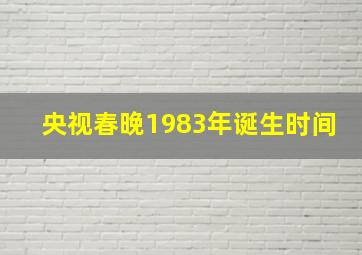 央视春晚1983年诞生时间